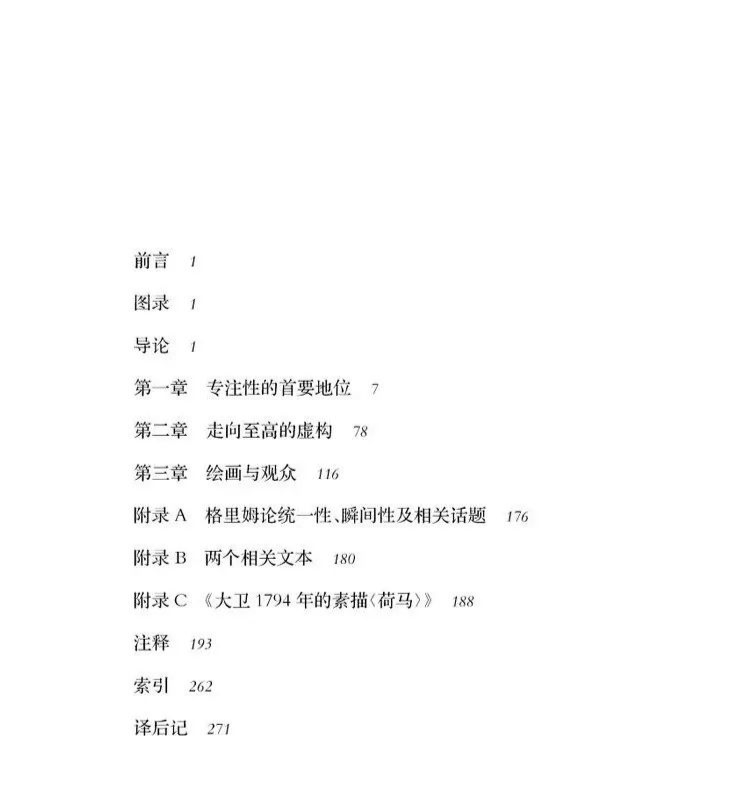 前言 1

图录 1

导论 1

第一章 专注性的首要地位 7

第二章 走向至高的虚构 78

第三章 绘画与观众 116

附录 A 格里姆论统一性、瞬间性及相关话题 176

附录 B 两个相关文本 180

附录 C 《大卫 1794 年的素描〈荷马〉》 188

注释 193

索引 262

译后记 271